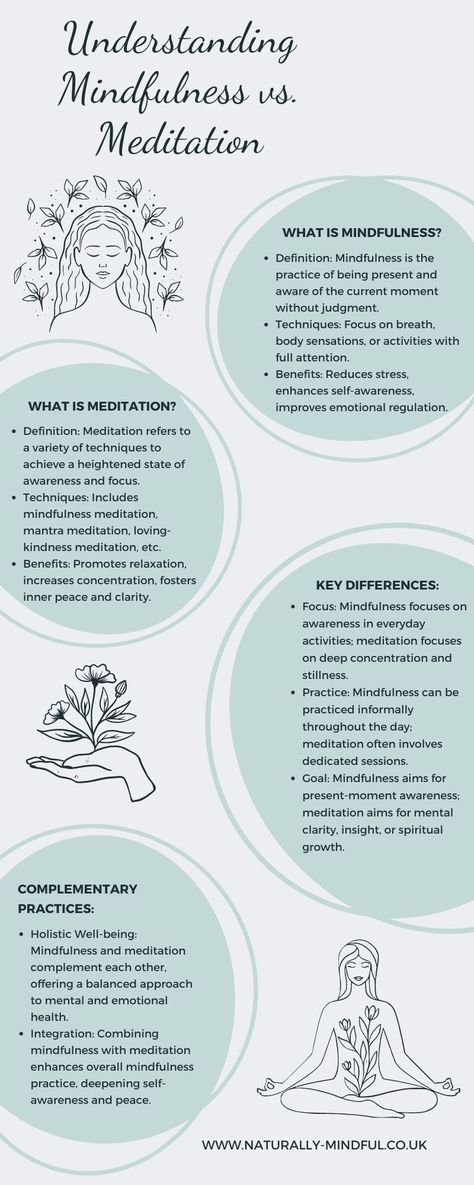 Understanding Mindfulness vs. Meditation

WHAT IS MINDFULNESS?

- Definition: Mindfulness is the practice of being present and aware of the current moment without judgment.
- Techniques: Focus on breath, body sensations, or activities with full attention.
- Benefits: Reduces stress, enhances self-awareness, improves emotional regulation.

WHAT IS MEDITATION?

- Definition: Meditation refers to a variety of techniques to achieve a heightened state of awareness and focus.
- Techniques: Includes mindfulness meditation, mantra meditation, loving-kindness meditation, etc.
- Benefits: Promotes relaxation, increases concentration, fosters inner peace and clarity.

KEY DIFFERENCES:

- Focus: Mindfulness focuses on awareness in everyday activities; meditation focuses on deep concentration and stillness.
- Practice: Mindfulness can be practiced informally throughout the day; meditation often involves dedicated sessions.
- Goal: Mindfulness aims for present-moment awareness; meditation aims for mental clarity, insight, or spiritual growth.

COMPLEMENTARY PRACTICES:

- Holistic Well-being: Mindfulness and meditation complement each other, offering a balanced approach to mental and emotional health.
- Integration: Combining mindfulness with meditation enhances overall mindfulness practice, deepening self-awareness and peace.

WWW.NATURALLY-MINDFUL.CO.UK